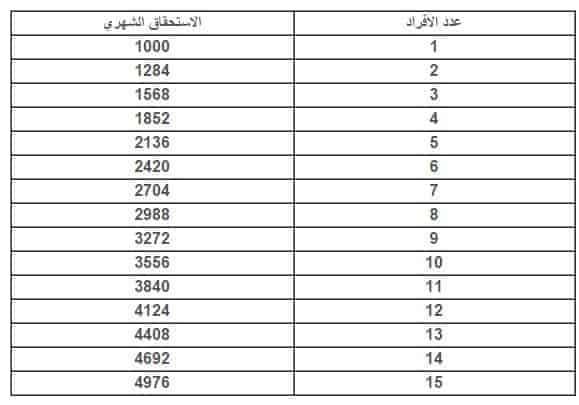 | عدد الأفراد | الاستحقاق الشهري |
|---|---|
| 1 | 1000 |
| 2 | 1284 |
| 3 | 1568 |
| 4 | 1852 |
| 5 | 2136 |
| 6 | 2420 |
| 7 | 2704 |
| 8 | 2988 |
| 9 | 3272 |
| 10 | 3556 |
| 11 | 3840 |
| 12 | 4124 |
| 13 | 4408 |
| 14 | 4692 |
| 15 | 4976 |